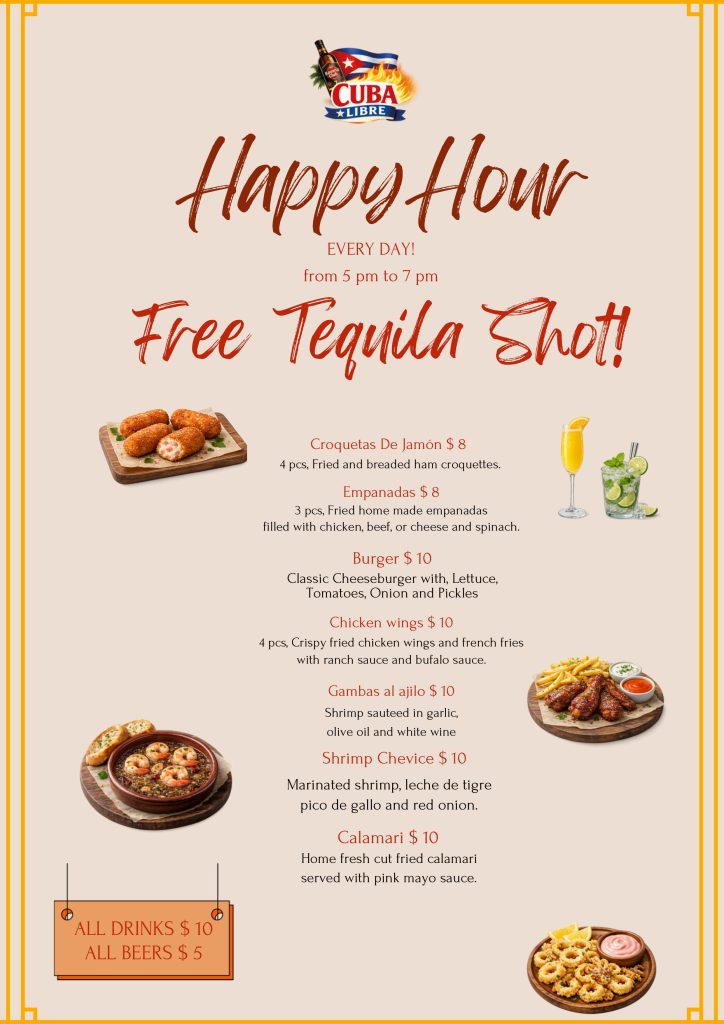 CUBA LIBRE

Happy Hour

EVERY DAY!
from 5 pm to 7 pm

Free Tequila Shot!

Croquetas De Jamón $ 8
4 pcs, Fried and breaded ham croquettes.

Empanadas $ 8
3 pcs, Fried home made empanadas filled with chicken, beef, or cheese and spinach.

Burger $ 10
Classic Cheeseburger with, Lettuce, Tomatoes, Onion and Pickles

Chicken wings $ 10
4 pcs, Crispy fried chicken wings and french fries with ranch sauce and bufalo sauce.

Gambas al ajilo $ 10
Shrimp sauteed in garlic, olive oil and white wine

Shrimp Chevice $ 10
Marinated shrimp, leche de tigre pico de gallo and red onion.

Calamari $ 10
Home fresh cut fried calamari served with pink mayo sauce.

ALL DRINKS $ 10
ALL BEERS $ 5